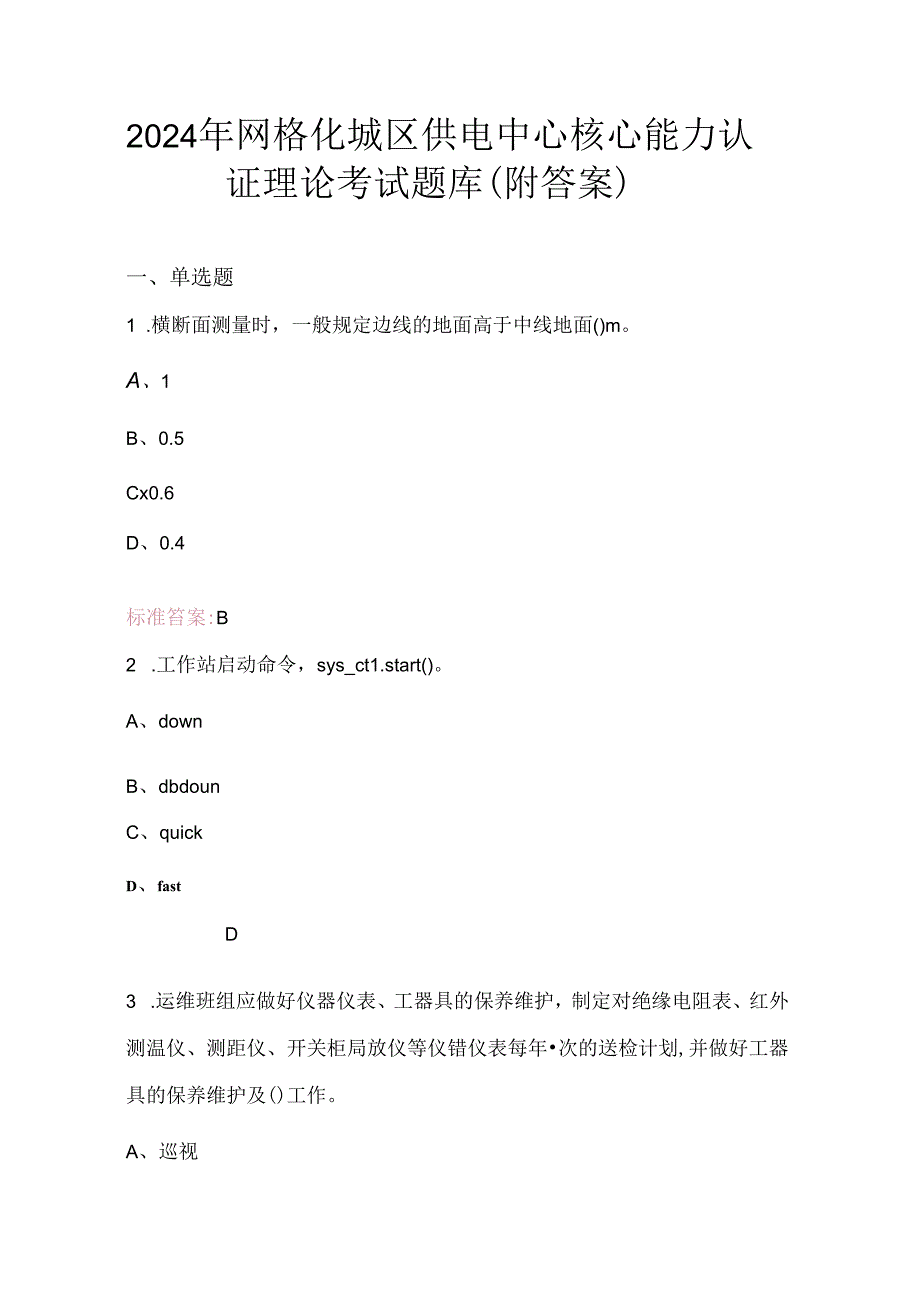 2024年网格化城区供电中心核心能力认证理论考试题库(附答案)

一、单选题

1 .横断面测量时，一般规定边线的地面高于中线地面()m。

A、1

B、0.5

Cx0.6

D、0.4

标准答案:B

2 .工作站启动命令，sys_ct1.start()。

A、down

B、dbdoun

C、quick

D、fast

D

3 .运维班组应做好仪器仪表、工器具的保养维护，制定对绝缘电阻表、红外测温仪、测距仪、开关柜局放仪等仪错仪表每年•次的送检计划,并做好工器具的保养维护及()工作。

A、巡视